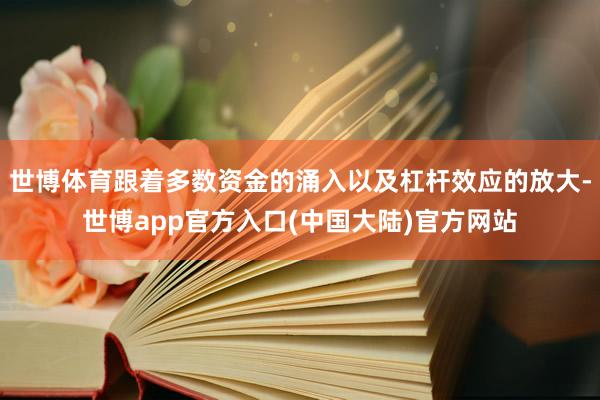 世博体育跟着多数资金的涌入以及杠杆效应的放大-世博app官方入口(中国大陆)官方网站